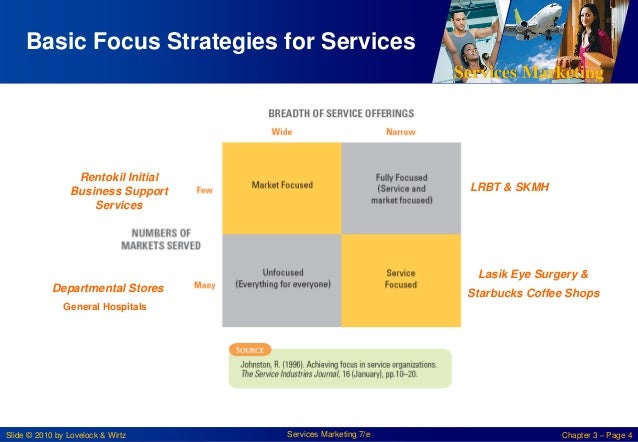 Basic Focus Strategies for Services

Services Marketing

BREADTH OF SERVICE OFFERINGS

Wide

Narrow

Rentokil Initial Business Support Services

Few

Market Focused

Fully Focused (Service and market focused)

LRBT & SKMH

NUMBERS OF MARKETS SERVED

Departmental Stores

General Hospitals

Many

Unfocused (Everything for everyone)

Service Focused

Lasik Eye Surgery & Starbucks Coffee Shops

SOURCE

Johnston, R. (1996). Achieving focus in service organizations. The Service Industries Journal, 16 (January), pp.10–20.

Slide © 2010 by Lovelock & Wirtz

Services Marketing 7/e

Chapter 3 – Page 4